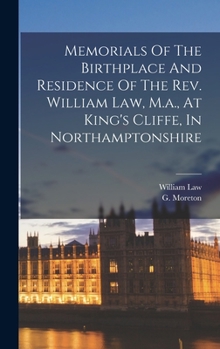 Memorials Of The Birthplace And Residence Of The Rev. William Law, M.a., At King's Cliffe, In Northamptonshire

William Law
G. Moreton